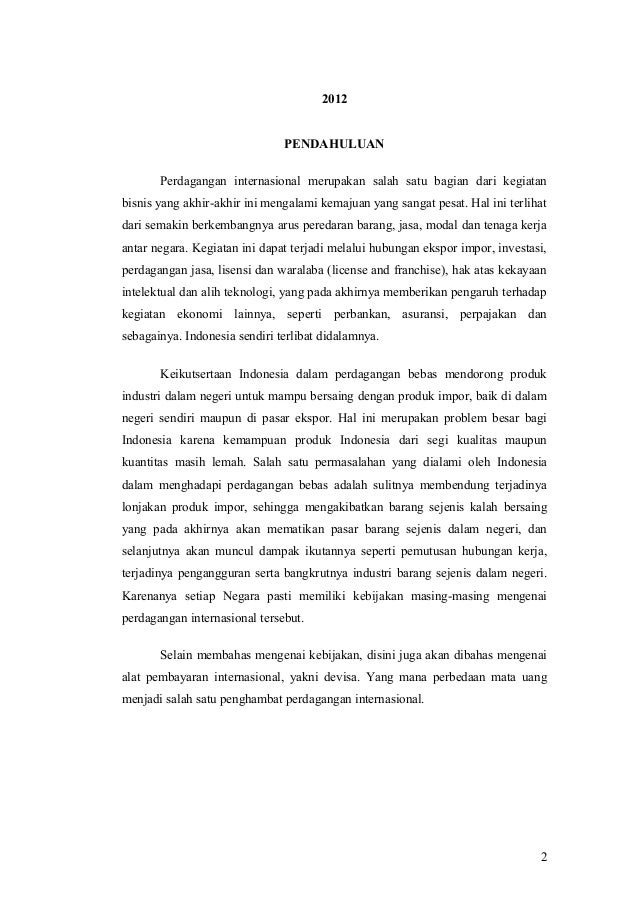 2012

PENDAHULUAN

Perdagangan internasional merupakan salah satu bagian dari kegiatan bisnis yang akhir-akhir ini mengalami kemajuan yang sangat pesat. Hal ini terlihat dari semakin berkembangnya arus peredaran barang, jasa, modal dan tenaga kerja antar negara. Kegiatan ini dapat terjadi melalui hubungan ekspor impor, investasi, perdagangan jasa, lisensi dan waralaba (license and franchise), hak atas kekayaan intelektual dan alih teknologi, yang pada akhirnya memberikan pengaruh terhadap kegiatan ekonomi lainnya, seperti perbankan, asuransi, perpajakan dan sebagainya. Indonesia sendiri terlibat didalamnya.

Keikutsertaan Indonesia dalam perdagangan bebas mendorong produk industri dalam negeri untuk mampu bersaing dengan produk impor, baik di dalam negeri sendiri maupun di pasar ekspor. Hal ini merupakan problem besar bagi Indonesia karena kemampuan produk Indonesia dari segi kualitas maupun kuantitas masih lemah. Salah satu permasalahan yang dialami oleh Indonesia dalam menghadapi perdagangan bebas adalah sulitnya membendung terjadinya lonjakan produk impor, sehingga mengakibatkan barang sejenis kalah bersaing yang pada akhirnya akan mematikan pasar barang sejenis dalam negeri, dan selanjutnya akan muncul dampak ikutannya seperti pemutusan hubungan kerja, terjadinya pengangguran serta bangkrutnya industri barang sejenis dalam negeri. Karenanya setiap Negara pasti memiliki kebijakan masing-masing mengenai perdagangan internasional tersebut.

Selain membahas mengenai kebijakan, disini juga akan dibahas mengenai alat pembayaran internasional, yakni devisa. Yang mana perbedaan mata uang menjadi salah satu penghambat perdagangan internasional.

2